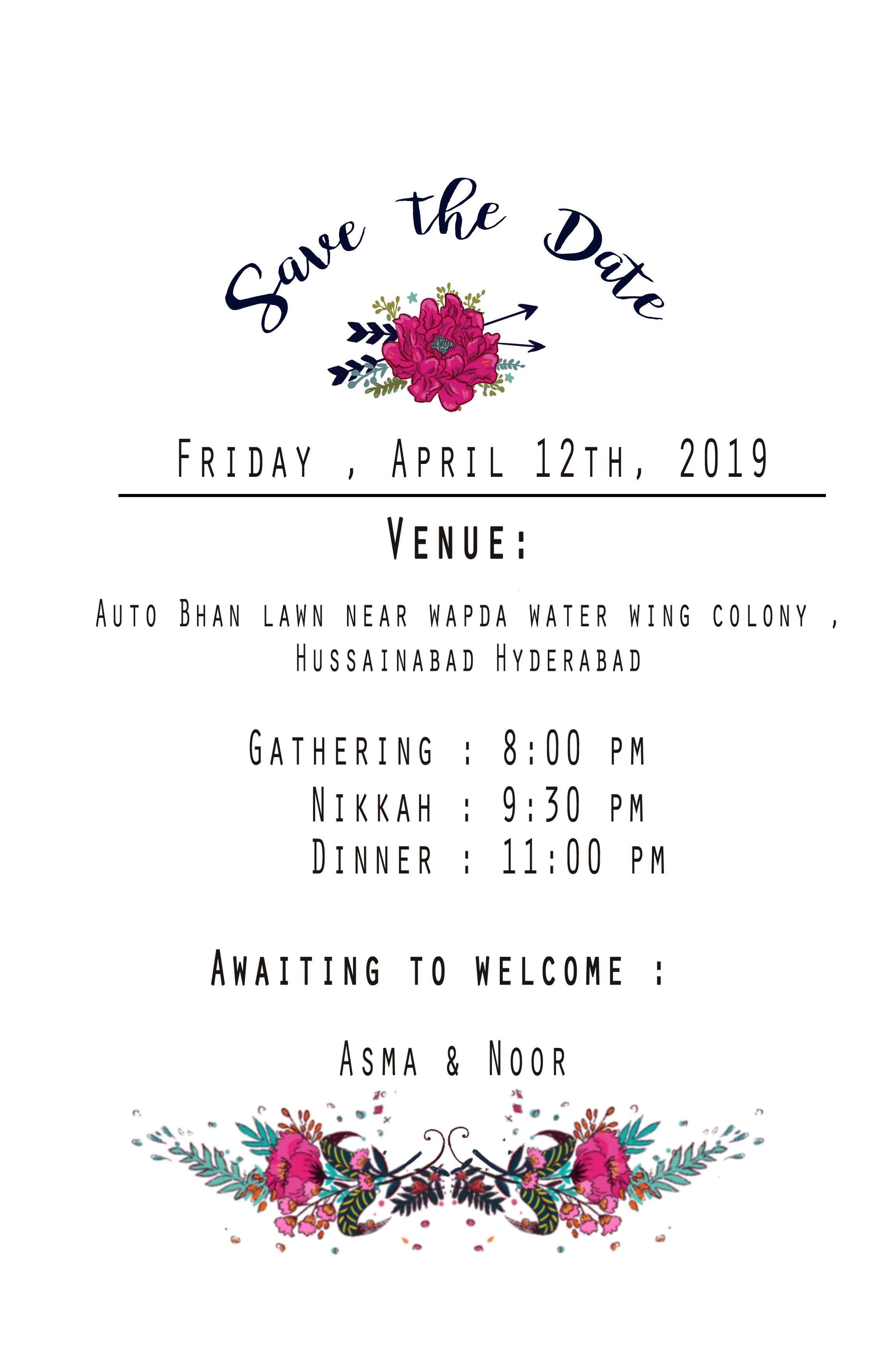 Save the Date

Friday , April 12th, 2019

Venue:

Auto Bhan lawn near wapda water wing colony , Hussainabad Hyderabad

Gathering : 8:00 pm
Nikkah : 9:30 pm
Dinner : 11:00 pm

Awaiting to welcome :

Asma & Noor